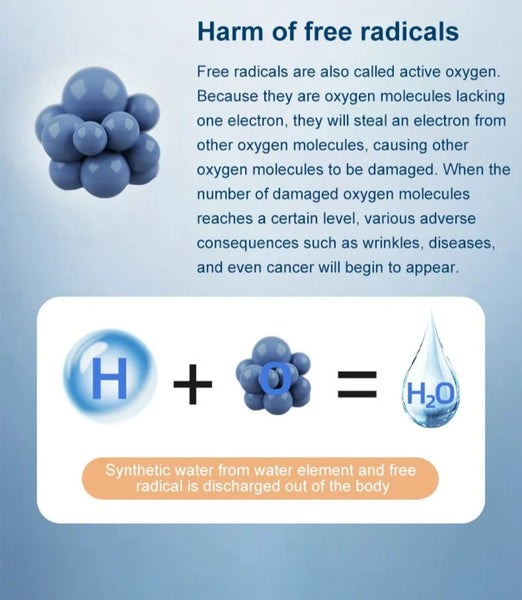 Harm of free radicals

Free radicals are also called active oxygen. Because they are oxygen molecules lacking one electron, they will steal an electron from other oxygen molecules, causing other oxygen molecules to be damaged. When the number of damaged oxygen molecules reaches a certain level, various adverse consequences such as wrinkles, diseases, and even cancer will begin to appear.

H + O = $H_2O$

Synthetic water from water element and free radical is discharged out of the body